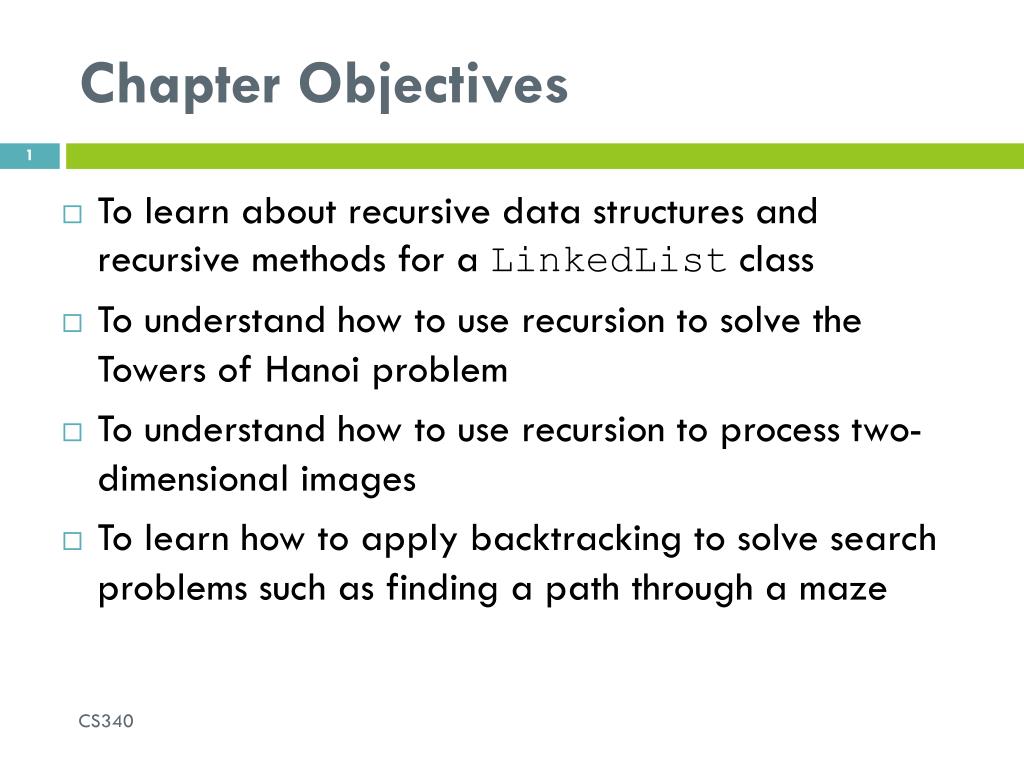 Chapter Objectives

1

□ To learn about recursive data structures and recursive methods for a LinkedList class

□ To understand how to use recursion to solve the Towers of Hanoi problem

□ To understand how to use recursion to process two-dimensional images

□ To learn how to apply backtracking to solve search problems such as finding a path through a maze

CS340